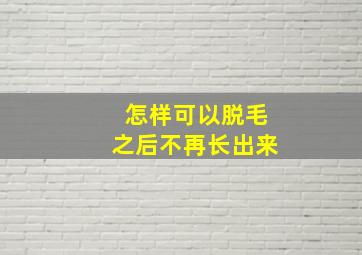 怎样可以脱毛
之后不再长出来